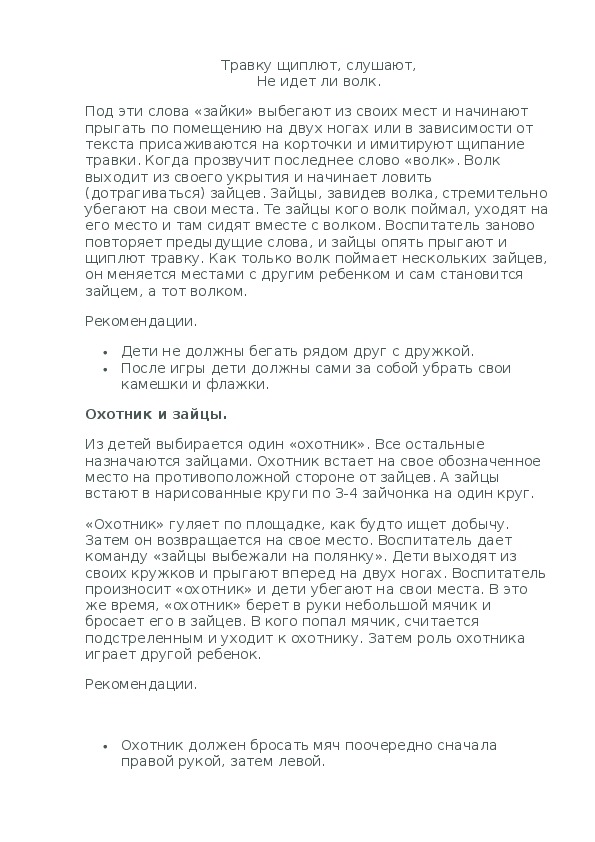 Травку щиплют, слушают,
Не идет ли волк.

Под эти слова «зайки» выбегают из своих мест и начинают прыгать по помещению на двух ногах или в зависимости от текста присаживаются на корточки и имитируют щипание травки. Когда прозвучит последнее слово «волк». Волк выходит из своего укрытия и начинает ловить (дотрагиваться) зайцев. Зайцы, завидев волка, стремительно убегают на свои места. Те зайцы кого волк поймал, уходят на его место и там сидят вместе с волком. Воспитатель заново повторяет предыдущие слова, и зайцы опять прыгают и щиплют травку. Как только волк поймает нескольких зайцев, он меняется местами с другим ребенком и сам становится зайцем, а тот волком.

Рекомендации.

• Дети не должны бегать рядом друг с дружкой.
• После игры дети должны сами за собой убрать свои камешки и флажки.

Охотник и зайцы.

Из детей выбирается один «охотник». Все остальные назначаются зайцами. Охотник встает на свое обозначенное место на противоположной стороне от зайцев. А зайцы встают в нарисованные круги по 3-4 зайчонка на один круг.

«Охотник» гуляет по площадке, как будто ищет добычу. Затем он возвращается на свое место. Воспитатель дает команду «зайцы выбежали на полянку». Дети выходят из своих кружков и прыгают вперед на двух ногах. Воспитатель произносит «охотник» и дети убегают на свои места. В это же время, «охотник» берет в руки небольшой мячик и бросает его в зайцев. В кого попал мячик, считается подстреленным и уходит к охотнику. Затем роль охотника играет другой ребенок.

Рекомендации.

• Охотник должен бросать мяч поочередно сначала правой рукой, затем левой.